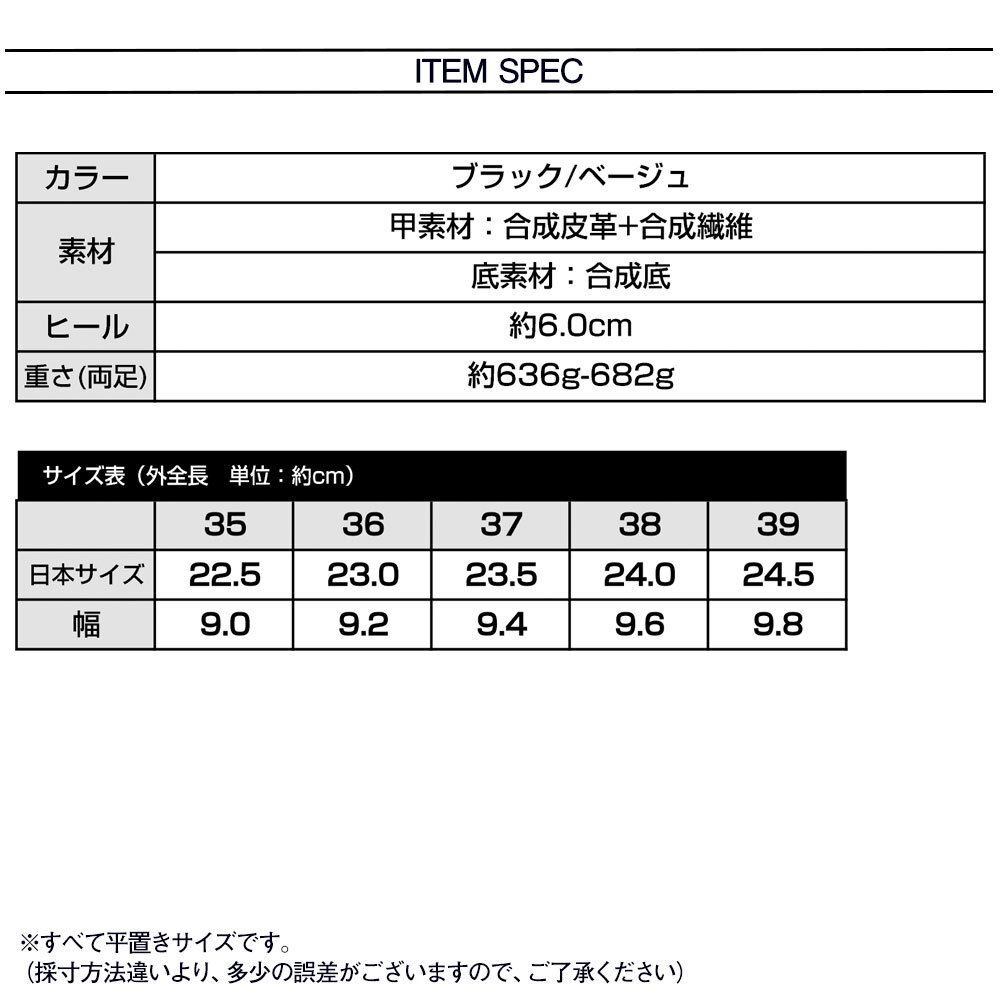 ITEM SPEC

| カラー | ブラック/ベージュ |
|---|---|
| 素材 | 甲素材：合成皮革+合成繊維 |
| | 底素材：合成底 |
| ヒール | 約6.0cm |
| 重さ(両足) | 約636g-682g |

サイズ表（外全長　単位：約cm）

| | 35 | 36 | 37 | 38 | 39 |
|---|---|---|---|---|---|
| 日本サイズ | 22.5 | 23.0 | 23.5 | 24.0 | 24.5 |
| 幅 | 9.0 | 9.2 | 9.4 | 9.6 | 9.8 |

※すべて平置きサイズです。
（採寸方法違いより、多少の誤差がございますので、ご了承ください）